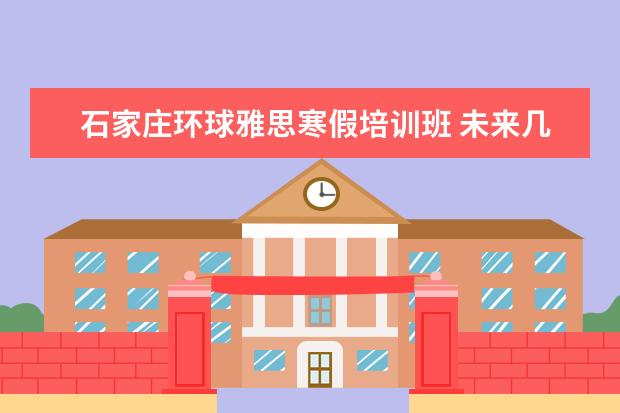 石家庄环球雅思寒假培训班 未来几